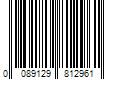 0 089129 812961